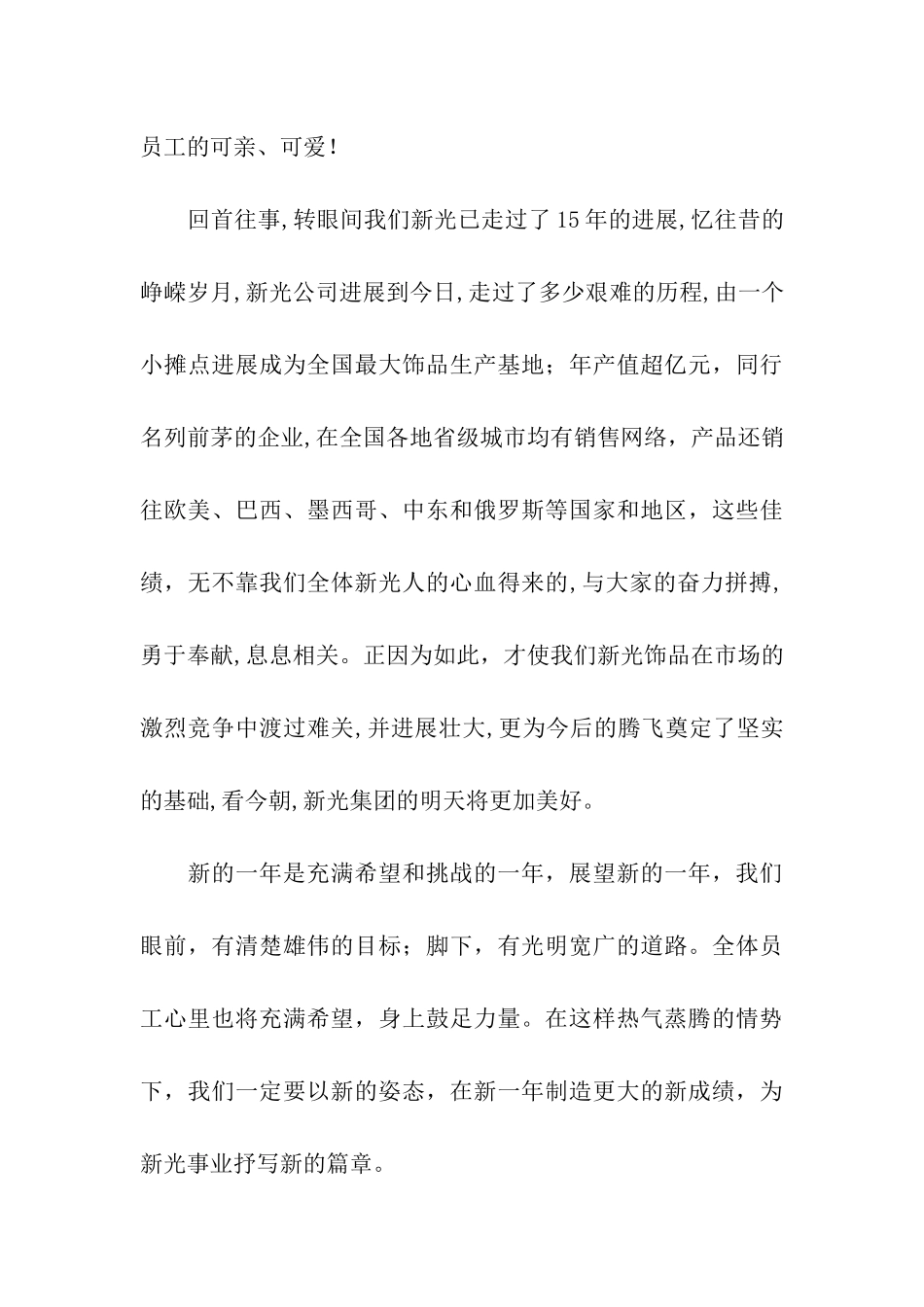 员工的可亲、可爱！

回首往事,转眼间我们新光已走过了15年的进展,忆往昔的峥嵘岁月,新光公司进展到今日,走过了多少艰难的历程,由一个小摊点进展成为全国最大饰品生产基地；年产值超亿元，同行名列前茅的企业,在全国各地省级城市均有销售网络，产品还销往欧美、巴西、墨西哥、中东和俄罗斯等国家和地区，这些佳绩，无不靠我们全体新光人的心血得来的,与大家的奋力拼搏,勇于奉献,息息相关。正因为如此，才使我们新光饰品在市场的激烈竞争中渡过难关,并进展壮大,更为今后的腾飞奠定了坚实的基础,看今朝,新光集团的明天将更加美好。

新的一年是充满希望和挑战的一年，展望新的一年，我们眼前，有清楚雄伟的目标；脚下，有光明宽广的道路。全体员工心里也将充满希望，身上鼓足力量。在这样热气蒸腾的情势下，我们一定要以新的姿态，在新一年制造更大的新成绩，为新光事业抒写新的篇章。